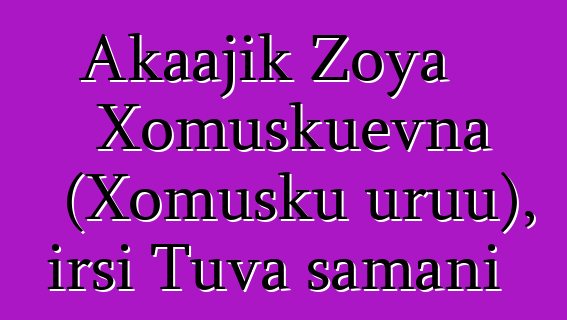 Akaajik Zoya Xomuskuevna (Xomusku uruu), irsi Tuva samani